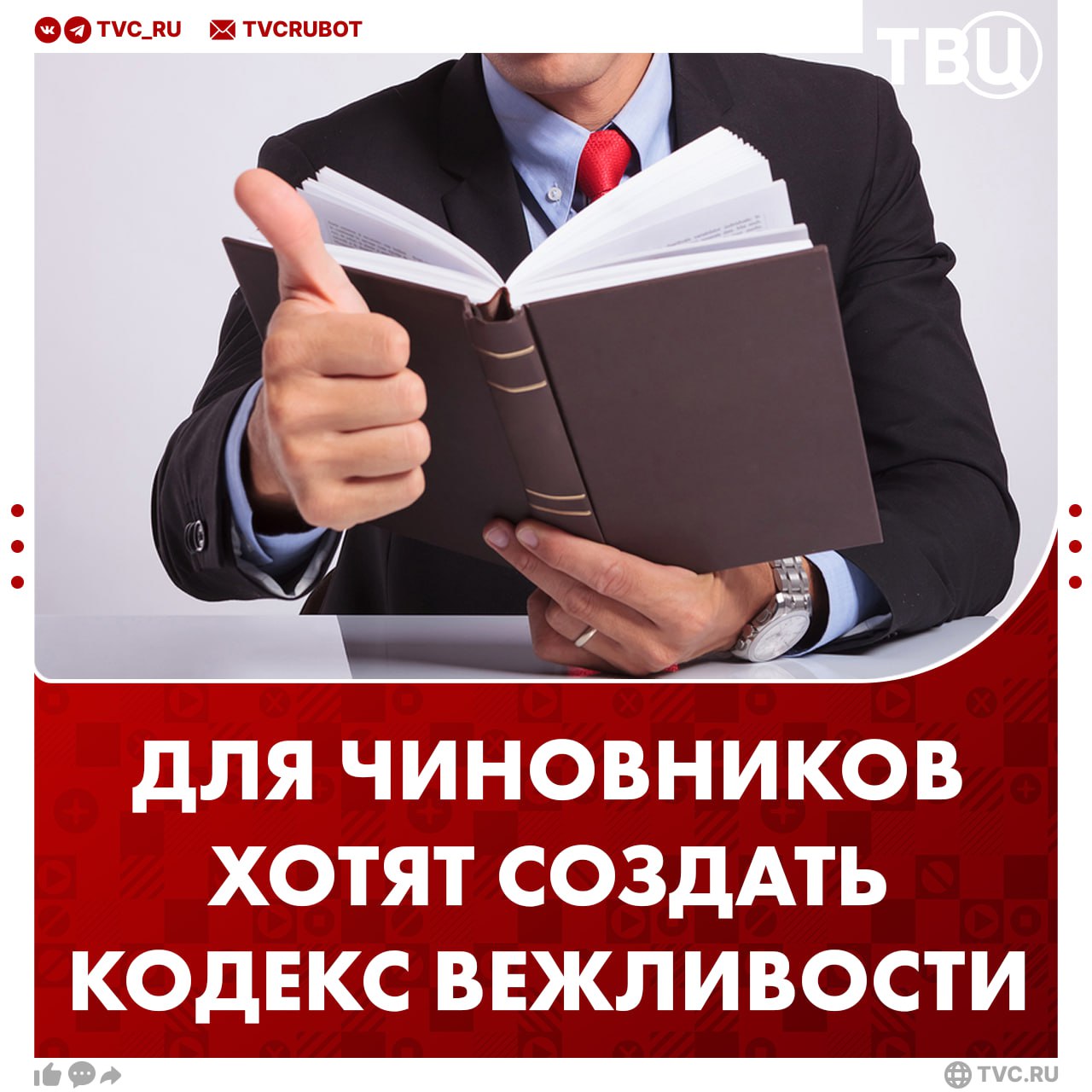 TVC_RU TVCRUBOT

ТВЦ

ДЛЯ ЧИНОВНИКОВ ХОТЯТ СОЗДАТЬ КОДЕКС ВЕЖЛИВОСТИ

TVC.RU